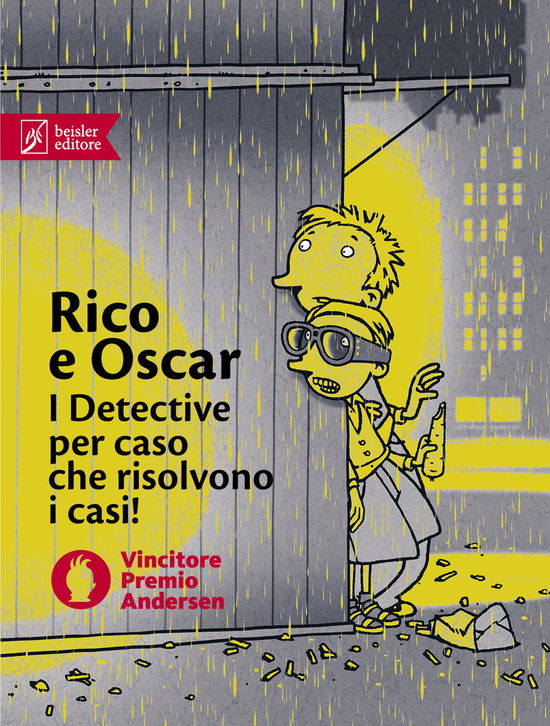 beisler editore

Rico e Oscar

I Detective per caso che risolvono i casi!

Vincitore Premio Andersen